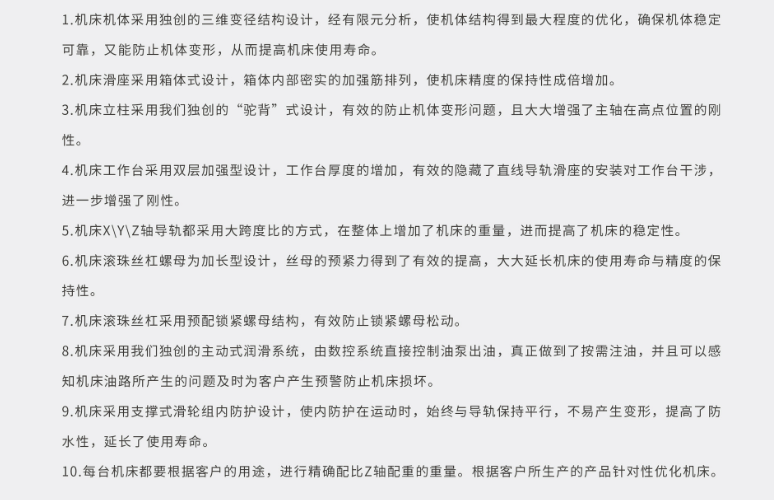 1.机床机体采用独创的三维变径结构设计，经有限元分析，使机体结构得到最大程度的优化，确保机体稳定可靠，又能防止机体变形，从而提高机床使用寿命。

2.机床滑座采用箱体式设计，箱体内部密实的加强筋排列，使机床精度的保持性成倍增加。

3.机床立柱采用我们独创的“驼背”式设计，有效的防止机体变形问题，且大大增强了主轴在高点位置的刚性。

4.机床工作台采用双层加强型设计，工作台厚度的增加，有效的隐藏了直线导轨滑座的安装对工作台干涉，进一步增强了刚性。

5.机床X\Y\Z轴导轨都采用大跨度比的方式，在整体上增加了机床的重量，进而提高了机床的稳定性。

6.机床滚珠丝杠螺母为加长型设计，丝母的预紧力得到了有效的提高，大大延长机床的使用寿命与精度的保持性。

7.机床滚珠丝杠采用预配锁紧螺母结构，有效防止锁紧螺母松动。

8.机床采用我们独创的主动式润滑系统，由数控系统直接控制油泵出油，真正做到了按需注油，并且可以感知机床油路所产生的问题及时为客户产生预警防止机床损坏。

9.机床采用支撑式滑轮组内防护设计，使内防护在运动时，始终与导轨保持平行，不易产生变形，提高了防水性，延长了使用寿命。

10.每台机床都要根据客户的用途，进行精确配比Z轴配重的重量。根据客户所生产的产品针对性优化机床。